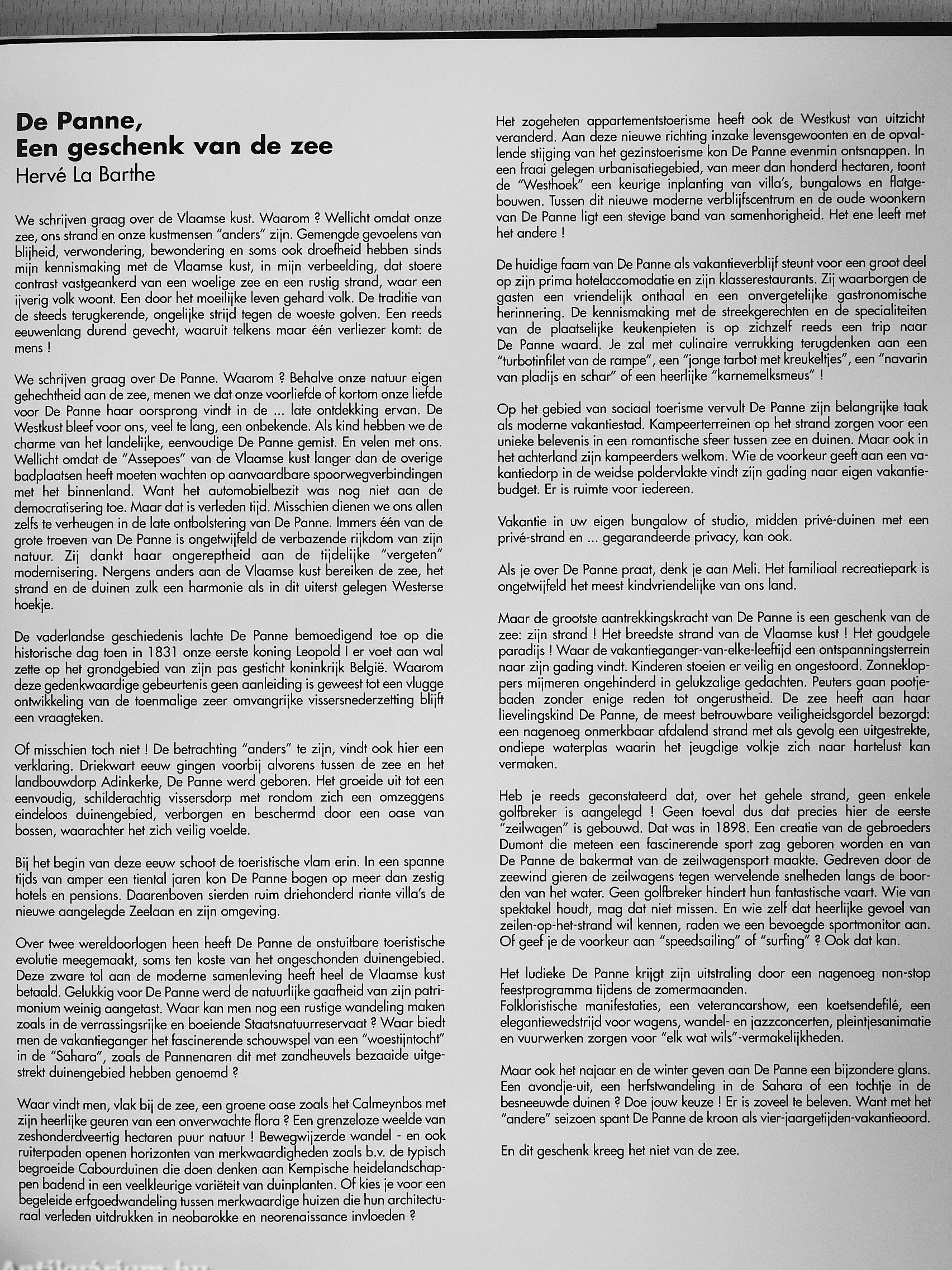 De Panne,
Een geschenk van de zee
Hervé La Barthe

We schrijven graag over de Vlaamse kust. Waarom ? Wellicht omdat onze zee, ons strand en onze kustmensen "anders" zijn. Gemengde gevoelens van blijheid, verwondering, bewondering en soms ook droefheid hebben sinds mijn kennismaking met de Vlaamse kust, in mijn verbeelding, dat stoere contrast vastgeankerd van een woelige zee en een rustig strand, waar een ijverig volk woont. Een door het moeilijke leven gehard volk. De traditie van de steeds terugkerende, ongelijke strijd tegen de woeste golven. Een reeds eeuwenlang durend gevecht, waaruit telkens maar één verliezer komt: de mens !

We schrijven graag over De Panne. Waarom ? Behalve onze natuur eigen gehechtheid aan de zee, menen we dat onze voorliefde of kortom onze liefde voor De Panne haar oorsprong vindt in de ... late ontdekking ervan. De Westkust bleef voor ons, veel te lang, een onbekende. Als kind hebben we de charme van het landelijke, eenvoudige De Panne gemist. En velen met ons. Wellicht omdat de "Assepoes" van de Vlaamse kust langer dan de overige badplaatsen heeft moeten wachten op aanvaardbare spoorwegverbindingen met het binnenland. Want het automobielbezit was nog niet aan de democratisering toe. Maar dat is verleden tijd. Misschien dienen we ons allen zelfs te verheugen in de late ontbolstering van De Panne. Immers één van de grote troeven van De Panne is ongetwijfeld de verbazende rijkdom van zijn natuur. Zij dankt haar ongereptheid aan de tijdelijke "vergeten" modernisering. Nergens anders aan de Vlaamse kust bereiken de zee, het strand en de duinen zulk een harmonie als in dit uiterst gelegen Westerse hoekje.

De vaderlandse geschiedenis lachte De Panne bemoedigend toe op die historische dag toen in 1831 onze eerste koning Leopold I er voet aan wal zette op het grondgebied van zijn pas gesticht koninkrijk België. Waarom deze gedenkwaardige gebeurtenis geen aanleiding is geweest tot een vlugge ontwikkeling van de toenmalige zeer omvangrijke vissersnederzetting blijft een vraagteken.

Of misschien toch niet ! De betrachting "anders" te zijn, vindt ook hier een verklaring. Driekwart eeuw gingen voorbij alvorens tussen de zee en het landbouwdorp Adinkerke, De Panne werd geboren. Het groeide uit tot een eenvoudig, schilderachtig vissersdorp met rondom zich een omzeggens eindeloos duinengebied, verborgen en beschermd door een oase van bossen, waarachter het zich veilig voelde.

Bij het begin van deze eeuw schoot de toeristische vlam erin. In een spanne tijds van amper een tiental jaren kon De Panne bogen op meer dan zestig hotels en pensions. Daarenboven sierden ruim driehonderd riante villa's de nieuwe aangelegde Zeelaan en zijn omgeving.

Over twee wereldoorlogen heen heeft De Panne de onstuitbare toeristische evolutie meegemaakt, soms ten koste van het ongeschonden duinengebied. Deze zware tol aan de moderne samenleving heeft heel de Vlaamse kust betaald. Gelukkig voor De Panne werd de natuurlijke gaafheid van zijn patrimonium weinig aangetast. Waar kan men nog een rustige wandeling maken zoals in de verrassingsrijke en boeiende Staatsnatuurreservaat ? Waar biedt men de vakantieganger het fascinerende schouwspel van een "woestijntocht" in de "Sahara", zoals de Pannenaren dit met zandheuvels bezaaide uitgestrekt duinengebied hebben genoemd ?

Waar vindt men, vlak bij de zee, een groene oase zoals het Calmeynbos met zijn heerlijke geuren van een onverwachte flora ? Een grenzeloze weelde van zeshonderdveertig hectaren puur natuur ! Bewegwijzerde wandel - en ook ruiterpaden openen horizonten van merkwaardigheden zoals b.v. de typisch begroeide Cabourduinen die doen denken aan Kempische heidelandschappen badend in een veelkleurige variëteit van duinplanten. Of kies je voor een begeleide erfgoedwandeling tussen merkwaardige huizen die hun architecturaal verleden uitdrukken in neobarokke en neorenaissance invloeden ?

Het zogeheten appartementstoerisme heeft ook de Westkust van uitzicht veranderd. Aan deze nieuwe richting inzake levensgewoonten en de opvallende stijging van het gezinstoerisme kon De Panne evenmin ontsnappen. In een fraai gelegen urbanisatiegebied, van meer dan honderd hectaren, toont de "Westhoek" een keurige inplanting van villa's, bungalows en flatgebouwen. Tussen dit nieuwe moderne verblijfscentrum en de oude woonkern van De Panne ligt een stevige band van samenhorigheid. Het ene leeft met het andere !

De huidige faam van De Panne als vakantieverblijf steunt voor een groot deel op zijn prima hotelaccomodatie en zijn klasserestaurants. Zij waarborgen de gasten een vriendelijk onthaal en een onvergetelijke gastronomische herinnering. De kennismaking met de streekgerechten en de specialiteiten van de plaatselijke keukenpieten is op zichzelf reeds een trip naar De Panne waard. Je zal met culinaire verrukking terugdenken aan een "turbotinfilet van de rampe", een "jonge tarbot met kreukeltjes", een "navarin van pladijs en schar" of een heerlijke "karnemelksmeus" !

Op het gebied van sociaal toerisme vervult De Panne zijn belangrijke taak als moderne vakantiestad. Kampeerterreinen op het strand zorgen voor een unieke belevenis in een romantische sfeer tussen zee en duinen. Maar ook in het achterland zijn kampeerders welkom. Wie de voorkeur geeft aan een vakantiedorp in de weidse poldervlakte vindt zijn gading naar eigen vakantiebudget. Er is ruimte voor iedereen.

Vakantie in uw eigen bungalow of studio, midden privé-duinen met een privé-strand en ... gegarandeerde privacy, kan ook.

Als je over De Panne praat, denk je aan Meli. Het familiaal recreatiepark is ongetwijfeld het meest kindvriendelijke van ons land.

Maar de grootste aantrekkingskracht van De Panne is een geschenk van de zee: zijn strand ! Het breedste strand van de Vlaamse kust ! Het goudgele paradijs ! Waar de vakantieganger-van-elke-leeftijd een ontspanningsterrein naar zijn gading vindt. Kinderen stoeien er veilig en ongestoord. Zonnekloppers mijmeren ongehinderd in gelukzalige gedachten. Peuters gaan pootjebaden zonder enige reden tot ongerustheid. De zee heeft aan haar lievelingskind De Panne, de meest betrouwbare veiligheidsgordel bezorgd: een nagenoeg onmerkbaar afdalend strand met als gevolg een uitgestrekte, ondiepe waterplas waarin het jeugdige volkje zich naar hartelust kan vermaken.

Heb je reeds geconstateerd dat, over het gehele strand, geen enkele golfbreker is aangelegd ! Geen toeval dus dat precies hier de eerste "zeilwagen" is gebouwd. Dat was in 1898. Een creatie van de gebroeders Dumont die meteen een fascinerende sport zag geboren worden en van De Panne de bakermat van de zeilwagensport maakte. Gedreven door de zeewind gieren de zeilwagens tegen wervelende snelheden langs de boorden van het water. Geen golfbreker hindert hun fantastische vaart. Wie van spektakel houdt, mag dat niet missen. En wie zelf dat heerlijke gevoel van zeilen-op-het-strand wil kennen, raden we een bevoegde sportmonitor aan. Of geef je de voorkeur aan "speedsailing" of "surfing" ? Ook dat kan.

Het ludieke De Panne krijgt zijn uitstraling door een nagenoeg non-stop feestprogramma tijdens de zomermaanden.
Folkloristische manifestaties, een veterancarshow, een koetsendefilé, een elegantiewedstrijd voor wagens, wandel- en jazzconcerten, pleintjesanimatie en vuurwerken zorgen voor "elk wat wils"-vermakelijkheden.

Maar ook het najaar en de winter geven aan De Panne een bijzondere glans. Een avondje-uit, een herfstwandeling in de Sahara of een tochtje in de besneeuwde duinen ? Doe jouw keuze ! Er is zoveel te beleven. Want met het "andere" seizoen spant De Panne de kroon als vier-jaargetijden-vakantieoord.

En dit geschenk kreeg het niet van de zee.

Antikvarium.hu